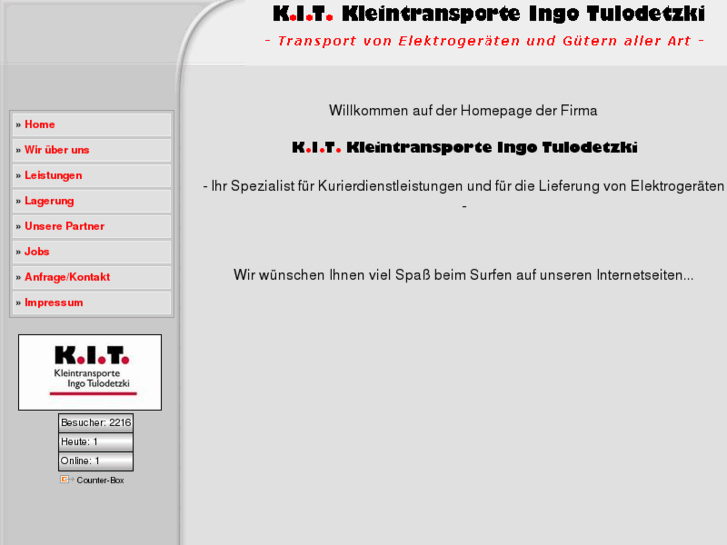 K.I.T. Kleintransporte Ingo Tulodetzki

- Transport von Elektrogeräten und Gütern aller Art -

» Home
» Wir über uns
» Leistungen
» Lagerung
» Unsere Partner
» Jobs
» Anfrage/Kontakt
» Impressum

K.I.T.
Kleintransporte
Ingo Tulodetzki

Besucher: 2216
Heute: 1
Online: 1
Counter-Box

Willkommen auf der Homepage der Firma

K.I.T. Kleintransporte Ingo Tulodetzki

- Ihr Spezialist für Kurierdienstleistungen und für die Lieferung von Elektrogeräten -

Wir wünschen Ihnen viel Spaß beim Surfen auf unseren Internetseiten...